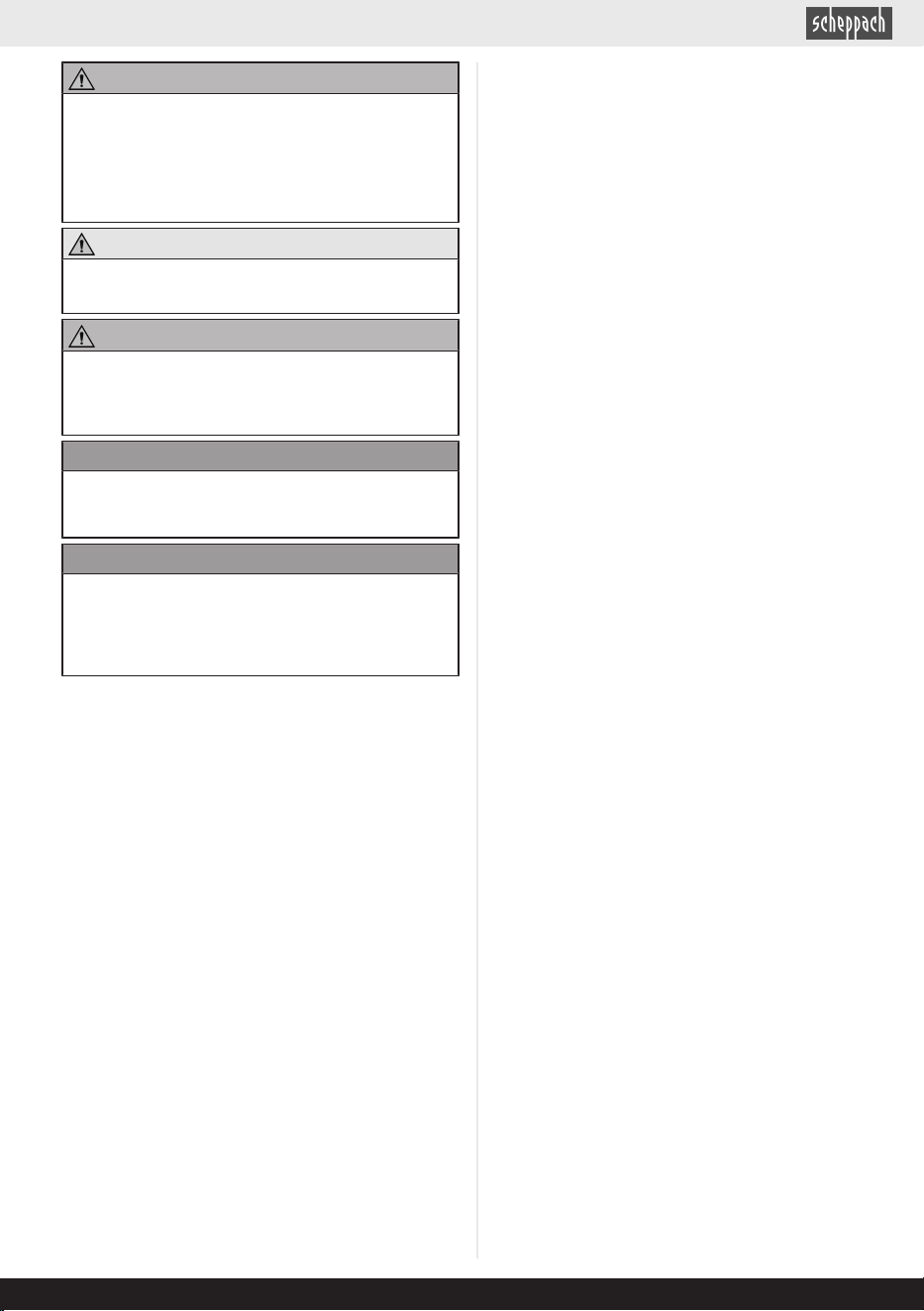 scheppach